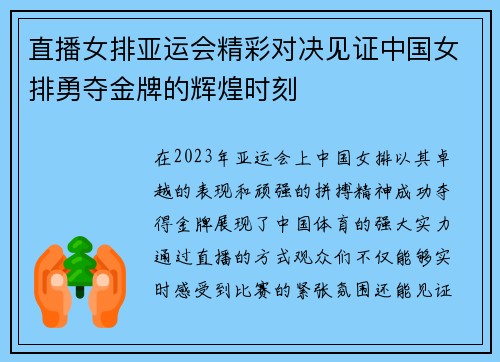 直播女排亚运会精彩对决见证中国女排勇夺金牌的辉煌时刻

在2023年亚运会上中国女排以其卓越的表现和顽强的拼搏精神成功夺得金牌展现了中国体育的强大实力通过直播的方式观众们不仅能够实时感受到比赛的紧张氛围还能见证